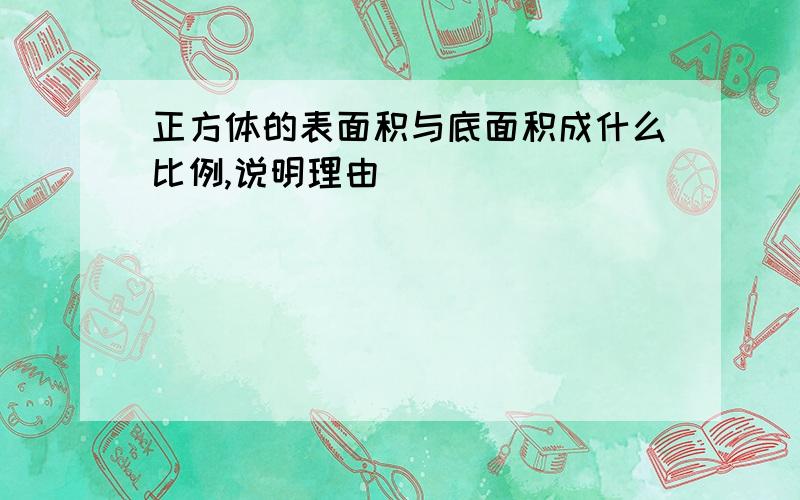 正方体的表面积与底面积成什么比例,说明理由

ABC

Back to School